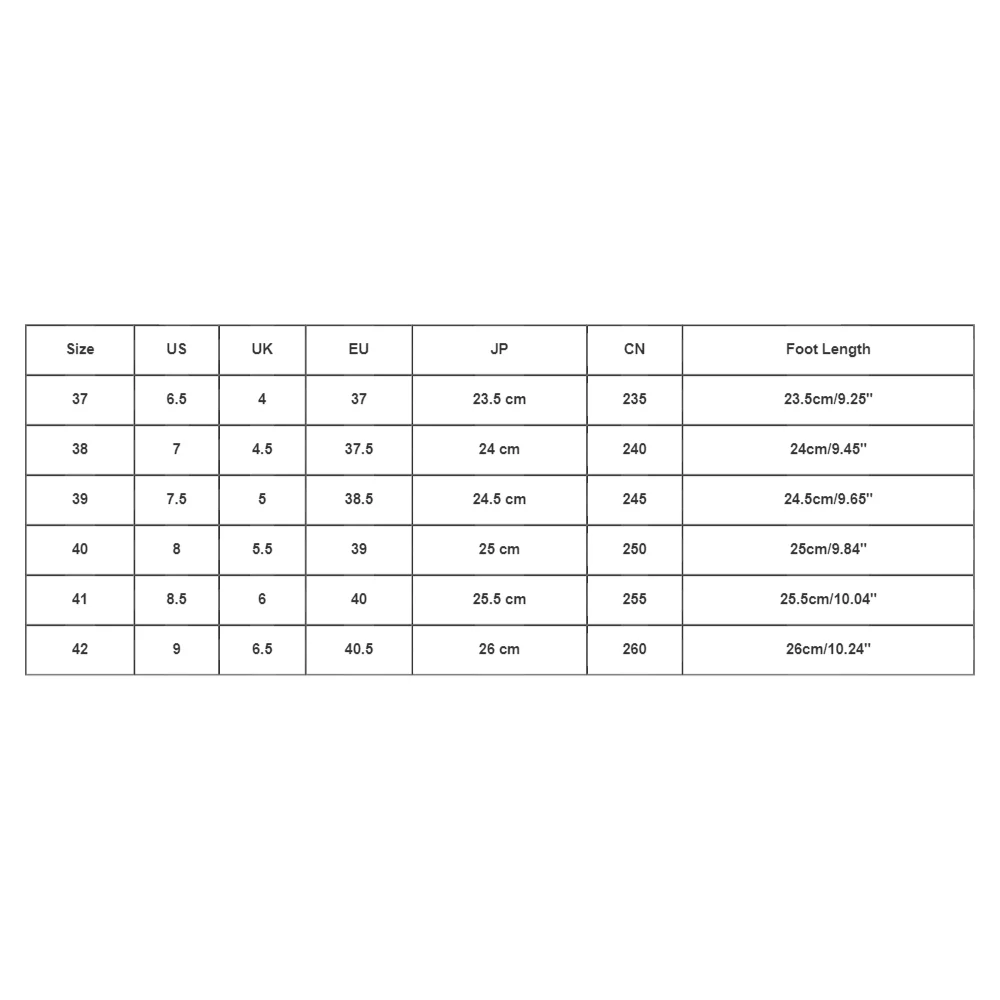 | Size | US | UK | EU | JP | CN | Foot Length |
|---|---|---|---|---|---|---|
| 37 | 6.5 | 4 | 37 | 23.5 cm | 235 | 23.5cm/9.25'' |
| 38 | 7 | 4.5 | 37.5 | 24 cm | 240 | 24cm/9.45'' |
| 39 | 7.5 | 5 | 38.5 | 24.5 cm | 245 | 24.5cm/9.65'' |
| 40 | 8 | 5.5 | 39 | 25 cm | 250 | 25cm/9.84'' |
| 41 | 8.5 | 6 | 40 | 25.5 cm | 255 | 25.5cm/10.04'' |
| 42 | 9 | 6.5 | 40.5 | 26 cm | 260 | 26cm/10.24'' |